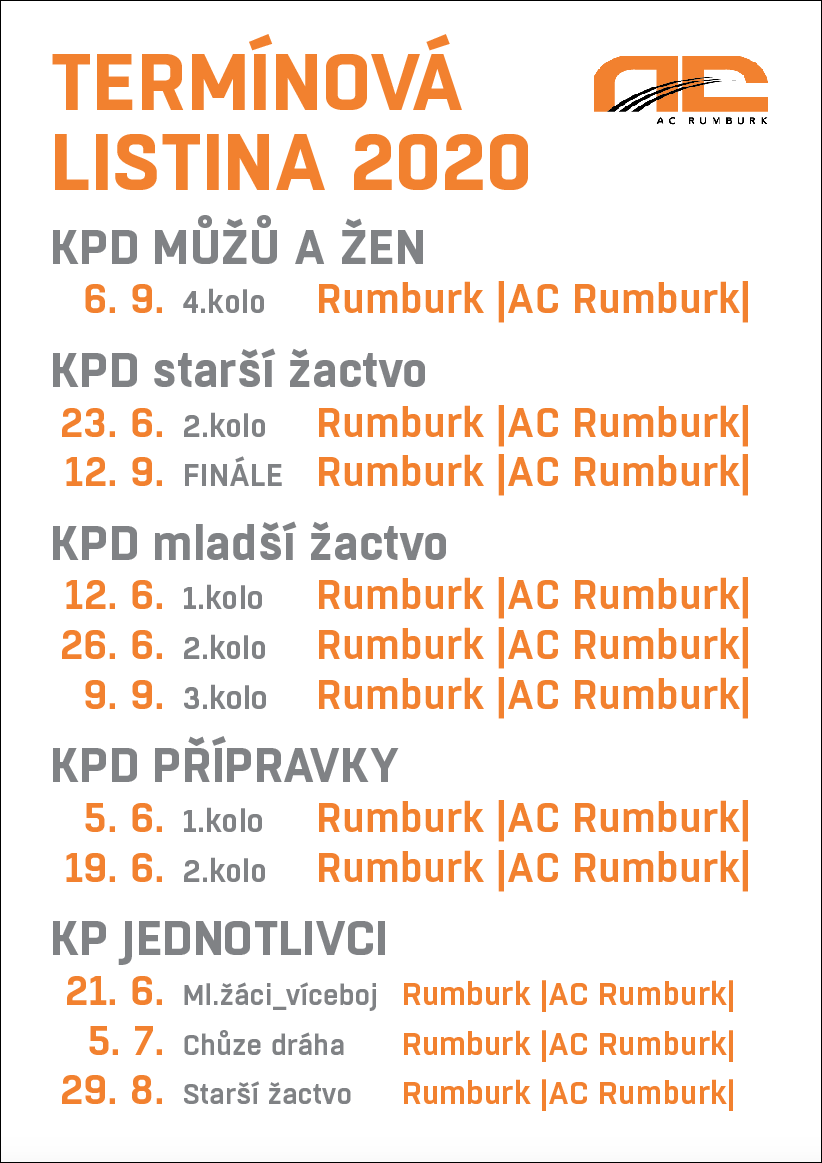 TERMÍNOVÁ LISTINA 2020

AC RUMBURK

KPD MŮŽŮ A ŽEN
6. 9. 4.kolo Rumburk |AC Rumburk|

KPD starší žactvo
23. 6. 2.kolo Rumburk |AC Rumburk|
12. 9. FINÁLE Rumburk |AC Rumburk|

KPD mladší žactvo
12. 6. 1.kolo Rumburk |AC Rumburk|
26. 6. 2.kolo Rumburk |AC Rumburk|
9. 9. 3.kolo Rumburk |AC Rumburk|

KPD PŘÍPRAVKY
5. 6. 1.kolo Rumburk |AC Rumburk|
19. 6. 2.kolo Rumburk |AC Rumburk|

KP JEDNOTLIVCI
21. 6. Ml.žáci_víceboj Rumburk |AC Rumburk|
5. 7. Chůze dráha Rumburk |AC Rumburk|
29. 8. Starší žactvo Rumburk |AC Rumburk|